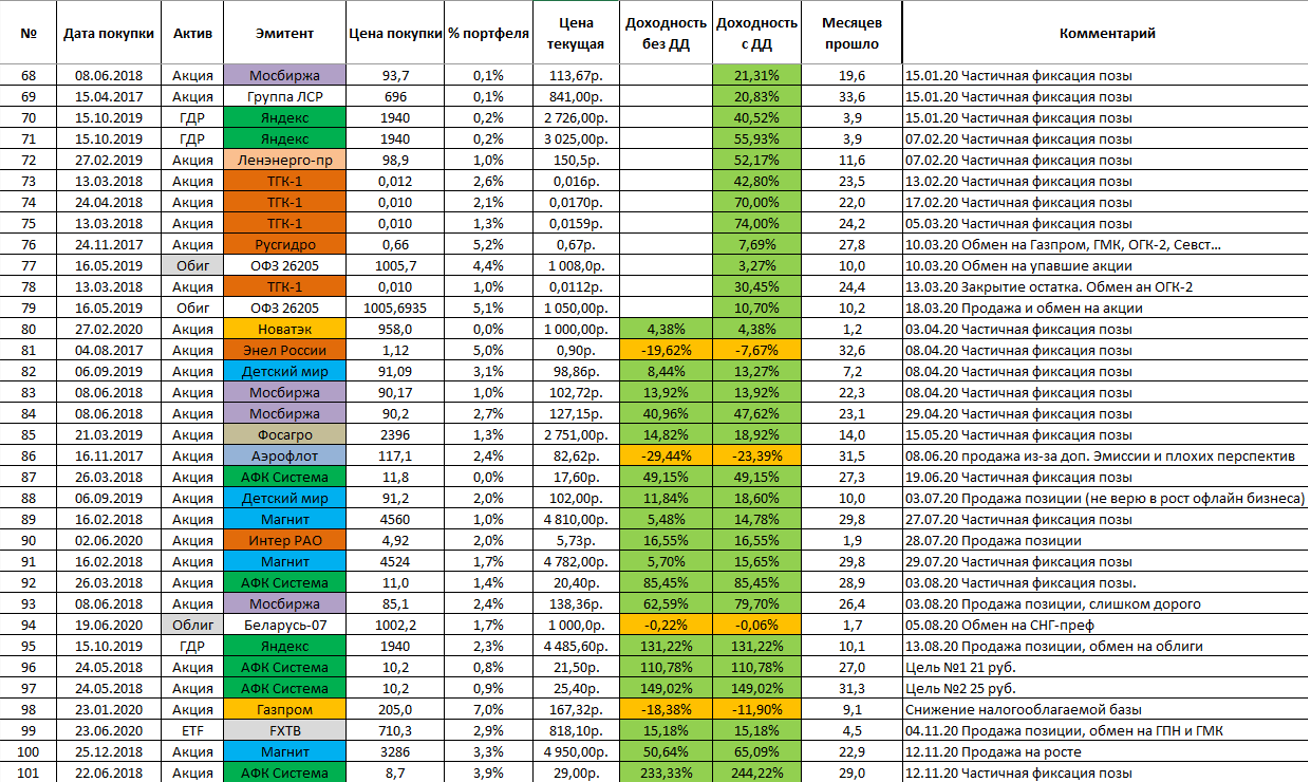 | № | Дата покупки | Актив | Эмитент | Цена покупки | % портфеля | Цена текущая | Доходность без ДД | Доходность с ДД | Месяцев прошло | Комментарий |
|---|---|---|---|---|---|---|---|---|---|---|
| 68 | 08.06.2018 | Акция | Мосбиржа | 93,7 | 0,1% | 113,67р. | | 21,31% | 19,6 | 15.01.20 Частичная фиксация позы |
| 69 | 15.04.2017 | Акция | Группа ЛСР | 696 | 0,1% | 841,00р. | | 20,83% | 33,6 | 15.01.20 Частичная фиксация позы |
| 70 | 15.10.2019 | ГДР | Яндекс | 1940 | 0,2% | 2 726,00р. | | 40,52% | 3,9 | 15.01.20 Частичная фиксация позы |
| 71 | 15.10.2019 | ГДР | Яндекс | 1940 | 0,2% | 3 025,00р. | | 55,93% | 3,9 | 07.02.20 Частичная фиксация позы |
| 72 | 27.02.2019 | Акция | Ленэнерго-пр | 98,9 | 1,0% | 150,5р. | | 52,17% | 11,6 | 07.02.20 Частичная фиксация позы |
| 73 | 13.03.2018 | Акция | ТГК-1 | 0,012 | 2,6% | 0,016р. | | 42,80% | 23,5 | 13.02.20 Частичная фиксация позы |
| 74 | 24.04.2018 | Акция | ТГК-1 | 0,010 | 2,1% | 0,0170р. | | 70,00% | 22,0 | 17.02.20 Частичная фиксация позы |
| 75 | 13.03.2018 | Акция | ТГК-1 | 0,010 | 1,3% | 0,0159р. | | 74,00% | 24,2 | 05.03.20 Частичная фиксация позы |
| 76 | 24.11.2017 | Акция | Русгидро | 0,66 | 5,2% | 0,67р. | | 7,69% | 27,8 | 10.03.20 Обмен на Газпром, ГМК, ОГК-2, Севст... |
| 77 | 16.05.2019 | Обиг | ОФЗ 26205 | 1005,7 | 4,4% | 1 008,0р. | | 3,27% | 10,0 | 10.03.20 Обмен на упавшие акции |
| 78 | 13.03.2018 | Акция | ТГК-1 | 0,010 | 1,0% | 0,0112р. | | 30,45% | 24,4 | 13.03.20 Закрытие остатка. Обмен ан ОГК-2 |
| 79 | 16.05.2019 | Обиг | ОФЗ 26205 | 1005,6935 | 5,1% | 1 050,00р. | | 10,70% | 10,2 | 18.03.20 Продажа и обмен на акции |
| 80 | 27.02.2020 | Акция | Новатэк | 958,0 | 0,0% | 1 000,00р. | 4,38% | 4,38% | 1,2 | 03.04.20 Частичная фиксация позы |
| 81 | 04.08.2017 | Акция | Энел России | 1,12 | 5,0% | 0,90р. | -19,62% | -7,67% | 32,6 | 08.04.20 Частичная фиксация позы |
| 82 | 06.09.2019 | Акция | Детский мир | 91,09 | 3,1% | 98,86р. | 8,44% | 13,27% | 7,2 | 08.04.20 Частичная фиксация позы |
| 83 | 08.06.2018 | Акция | Мосбиржа | 90,17 | 1,0% | 102,72р. | 13,92% | 13,92% | 22,3 | 08.04.20 Частичная фиксация позы |
| 84 | 08.06.2018 | Акция | Мосбиржа | 90,2 | 2,7% | 127,15р. | 40,96% | 47,62% | 23,1 | 29.04.20 Частичная фиксация позы |
| 85 | 21.03.2019 | Акция | Фосагро | 2396 | 1,3% | 2 751,00р. | 14,82% | 18,92% | 14,0 | 15.05.20 Частичная фиксация позы |
| 86 | 16.11.2017 | Акция | Аэрофлот | 117,1 | 2,4% | 82,62р. | -29,44% | -23,39% | 31,5 | 08.06.20 продажа из-за доп. Эмиссии и плохих перспектив |
| 87 | 26.03.2018 | Акция | АФК Система | 11,8 | 0,0% | 17,60р. | 49,15% | 49,15% | 27,3 | 19.06.20 Частичная фиксация позы |
| 88 | 06.09.2019 | Акция | Детский мир | 91,2 | 2,0% | 102,00р. | 11,84% | 18,60% | 10,0 | 03.07.20 Продажа позиции (не верю в рост офлайн бизнеса) |
| 89 | 16.02.2018 | Акция | Магнит | 4560 | 1,0% | 4 810,00р. | 5,48% | 14,78% | 29,8 | 27.07.20 Частичная фиксация позы |
| 90 | 02.06.2020 | Акция | Интер РАО | 4,92 | 2,0% | 5,73р. | 16,55% | 16,55% | 1,9 | 28.07.20 Продажа позиции |
| 91 | 16.02.2018 | Акция | Магнит | 4524 | 1,7% | 4 782,00р. | 5,70% | 15,65% | 29,8 | 29.07.20 Частичная фиксация позы |
| 92 | 26.03.2018 | Акция | АФК Система | 11,0 | 1,4% | 20,40р. | 85,45% | 85,45% | 28,9 | 03.08.20 Частичная фиксация позы. |
| 93 | 08.06.2018 | Акция | Мосбиржа | 85,1 | 2,4% | 138,36р. | 62,59% | 79,70% | 26,4 | 03.08.20 Продажа позиции, слишком дорого |
| 94 | 19.06.2020 | Облиг | Беларусь-07 | 1002,2 | 1,7% | 1 000,0р. | -0,22% | -0,06% | 1,7 | 05.08.20 Обмен на СНГ-преф |
| 95 | 15.10.2019 | ГДР | Яндекс | 1940 | 2,3% | 4 485,60р. | 131,22% | 131,22% | 10,1 | 13.08.20 Продажа позиции, обмен на облиги |
| 96 | 24.05.2018 | Акция | АФК Система | 10,2 | 0,8% | 21,50р. | 110,78% | 110,78% | 27,0 | Цель №1 21 руб. |
| 97 | 24.05.2018 | Акция | АФК Система | 10,2 | 0,9% | 25,40р. | 149,02% | 149,02% | 31,3 | Цель №2 25 руб. |
| 98 | 23.01.2020 | Акция | Газпром | 205,0 | 7,0% | 167,32р. | -18,38% | -11,90% | 9,1 | Снижение налогооблагаемой базы |
| 99 | 23.06.2020 | ETF | FXTB | 710,3 | 2,9% | 818,10р. | 15,18% | 15,18% | 4,5 | 04.11.20 Продажа позиции, обмен на ГПН и ГМК |
| 100 | 25.12.2018 | Акция | Магнит | 3286 | 3,3% | 4 950,00р. | 50,64% | 65,09% | 22,9 | 12.11.20 Продажа на росте |
| 101 | 22.06.2018 | Акция | АФК Система | 8,7 | 3,9% | 29,00р. | 233,33% | 244,22% | 29,0 | 12.11.20 Частичная фиксация позы |